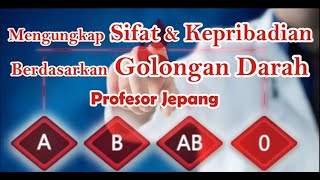 Mengungkap Sifat & Kepribadian
Berdasarkan Golongan Darah
Profesor Jepang

A
B
AB
0